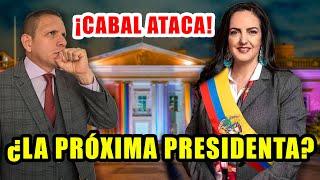 ¡CABAL ATACA!

¿LA PRÓXIMA PRESIDENTA?